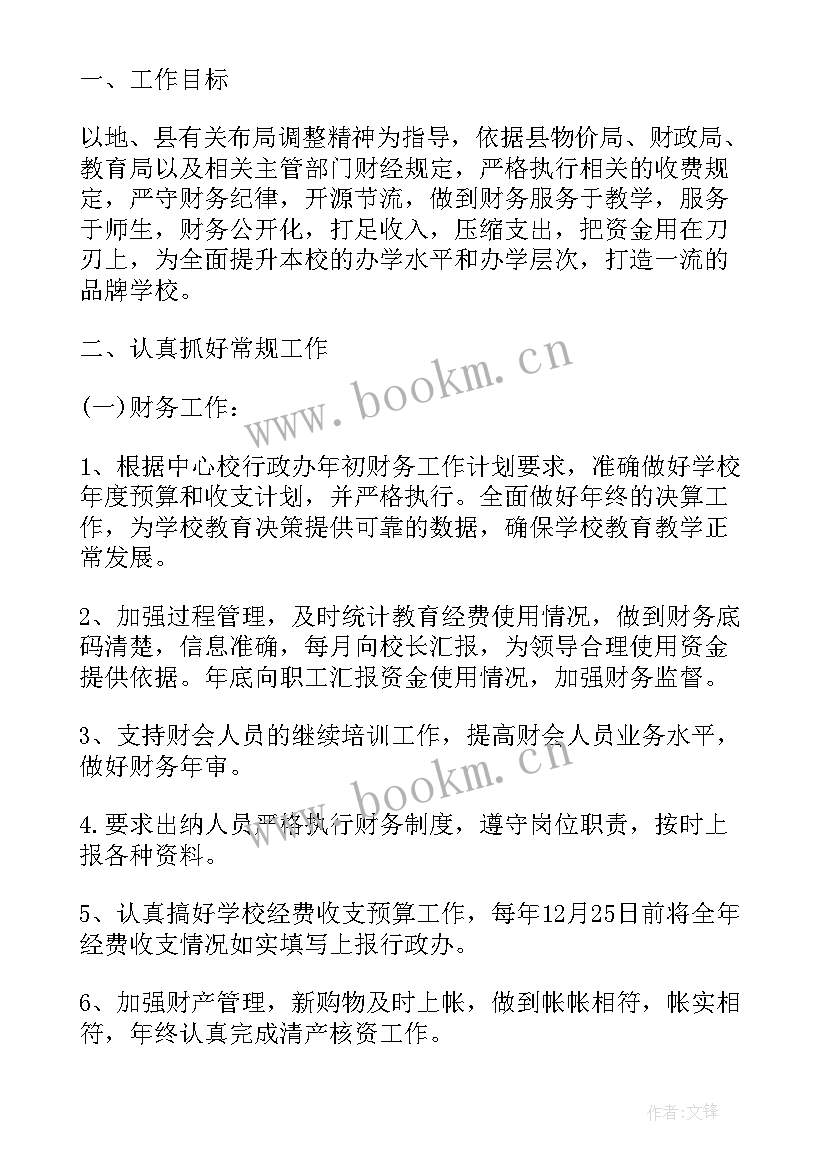 一、工作目标

以地、县有关布局调整精神为指导，依据县物价局、财政局、教育局以及相关主管部门财经规定，严格执行相关的收费规定，严守财务纪律，开源节流，做到财务服务于教学，服务于师生，财务公开化，打足收入，压缩支出，把资金用在刀刃上，为全面提升本校的办学水平和办学层次，打造一流的品牌学校。

二、认真抓好常规工作

(一)财务工作：

1、根据中心校行政办年初财务工作计划要求，准确做好学校年度预算和收支计划，并严格执行。全面做好年终的决算工作，为学校教育决策提供可靠的数据，确保学校教育教学正常发展。

2、加强过程管理，及时统计教育经费使用情况，做到财务底码清楚，信息准确，每月向校长汇报，为领导合理使用资金提供依据。年底向职工汇报资金使用情况，加强财务监督。

3、支持财会人员的继续培训工作，提高财会人员业务水平，做好财务年审。

4.要求出纳人员严格执行财务制度，遵守岗位职责，按时上报各种资料。

5、认真搞好学校经费收支预算工作，每年12月25日前将全年经费收支情况如实填写上报行政办。

6、加强财产管理，新购物及时上帐，做到帐帐相符，帐实相符，年终认真完成清产核资工作。

www.bookm.cn

www.bookm.cn

作者:文锋